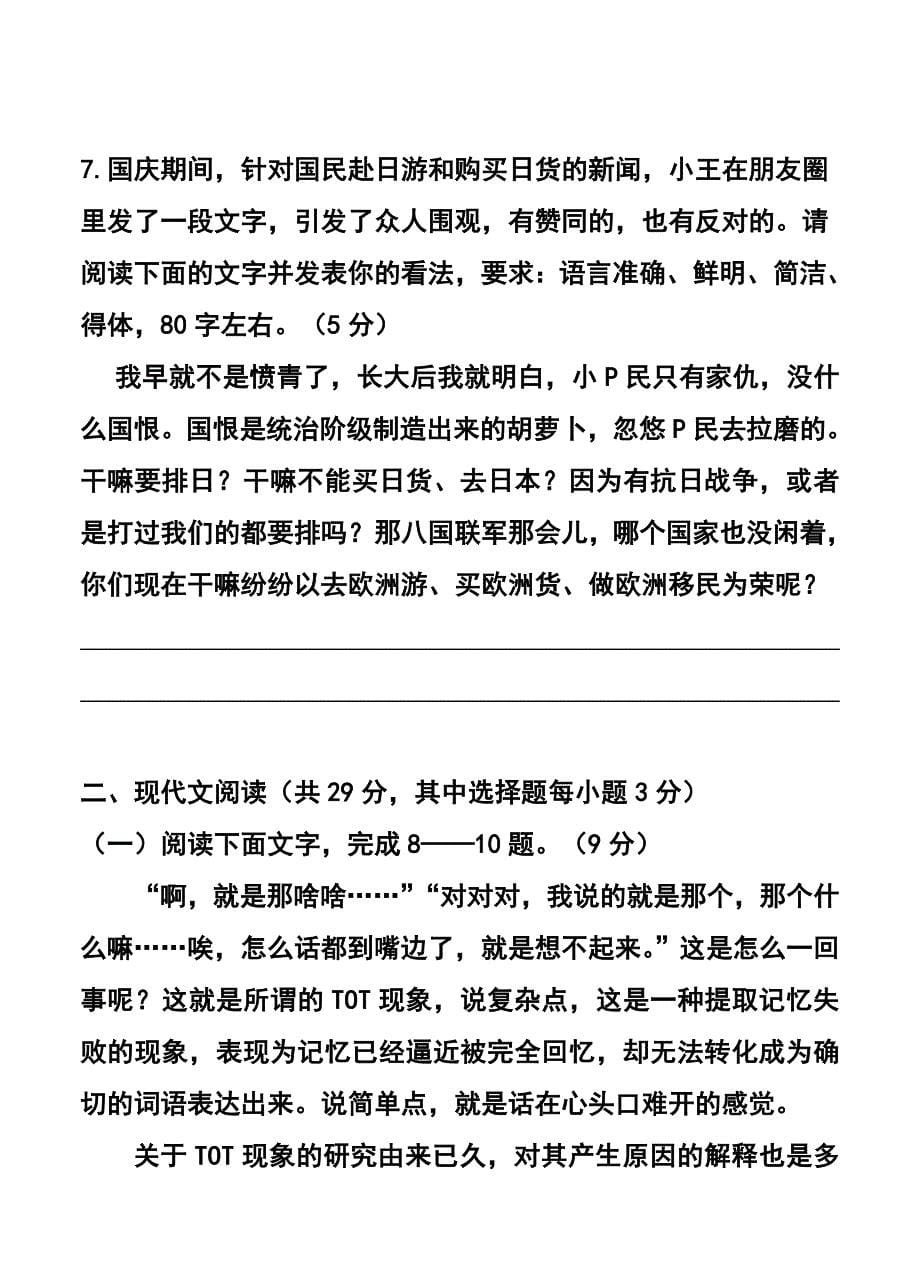 7.国庆期间，针对国民赴日游和购买日货的新闻，小王在朋友圈里发了一段文字，引发了众人围观，有赞同的，也有反对的。请阅读下面的文字并发表你的看法，要求：语言准确、鲜明、简洁、得体，80字左右。（5分）

我早就不是愤青了，长大后我就明白，小P民只有家仇，没什么国恨。国恨是统治阶级制造出来的胡萝卜，忽悠P民去拉磨的。干嘛要排日？干嘛不能买日货、去日本？因为有抗日战争，或者是打过我们的都要排吗？那八国联军那会儿，哪个国家也没闲着，你们现在干嘛纷纷以去欧洲游、买欧洲货、做欧洲移民为荣呢？

二、现代文阅读（共29分，其中选择题每小题3分）
（一）阅读下面文字，完成8——10题。（9分）

“啊，就是那啥啥……”“对对对，我说的就是那个，那个什么嘛……唉，怎么话都到嘴边了，就是想不起来。”这是怎么一回事呢？这就是所谓的TOT现象，说复杂点，这是一种提取记忆失败的现象，表现为记忆已经逼近被完全回忆，却无法转化成为确切的词语表达出来。说简单点，就是话在心头口难开的感觉。

关于TOT现象的研究由来已久，对其产生原因的解释也是多